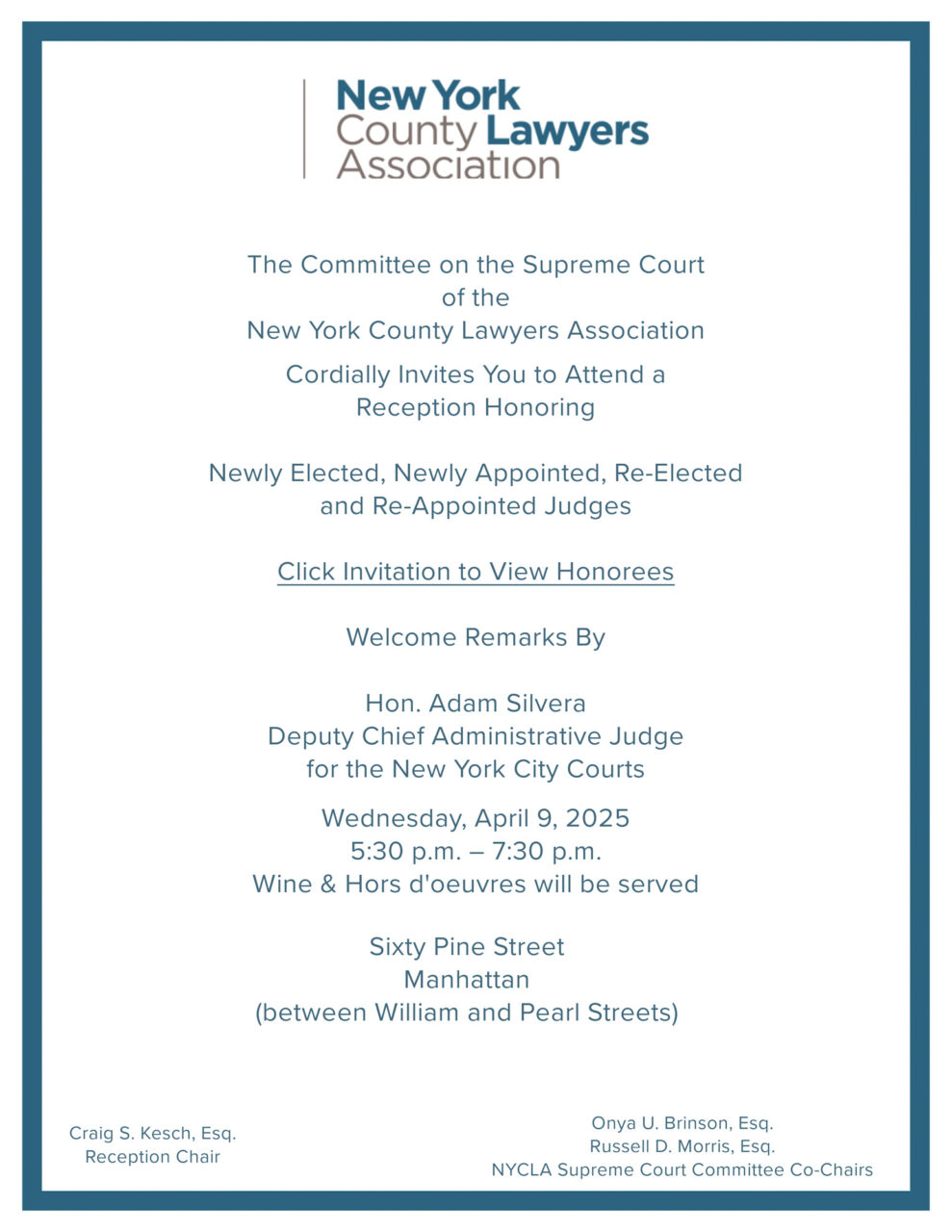 New York County Lawyers Association

The Committee on the Supreme Court of the New York County Lawyers Association

Cordially Invites You to Attend a Reception Honoring

Newly Elected, Newly Appointed, Re-Elected and Re-Appointed Judges

Click Invitation to View Honorees

Welcome Remarks By

Hon. Adam Silvera
Deputy Chief Administrative Judge for the New York City Courts

Wednesday, April 9, 2025
5:30 p.m. – 7:30 p.m.
Wine & Hors d'oeuvres will be served

Sixty Pine Street
Manhattan
(between William and Pearl Streets)

Craig S. Kesch, Esq.
Reception Chair

Onya U. Brinson, Esq.
Russell D. Morris, Esq.
NYCLA Supreme Court Committee Co-Chairs